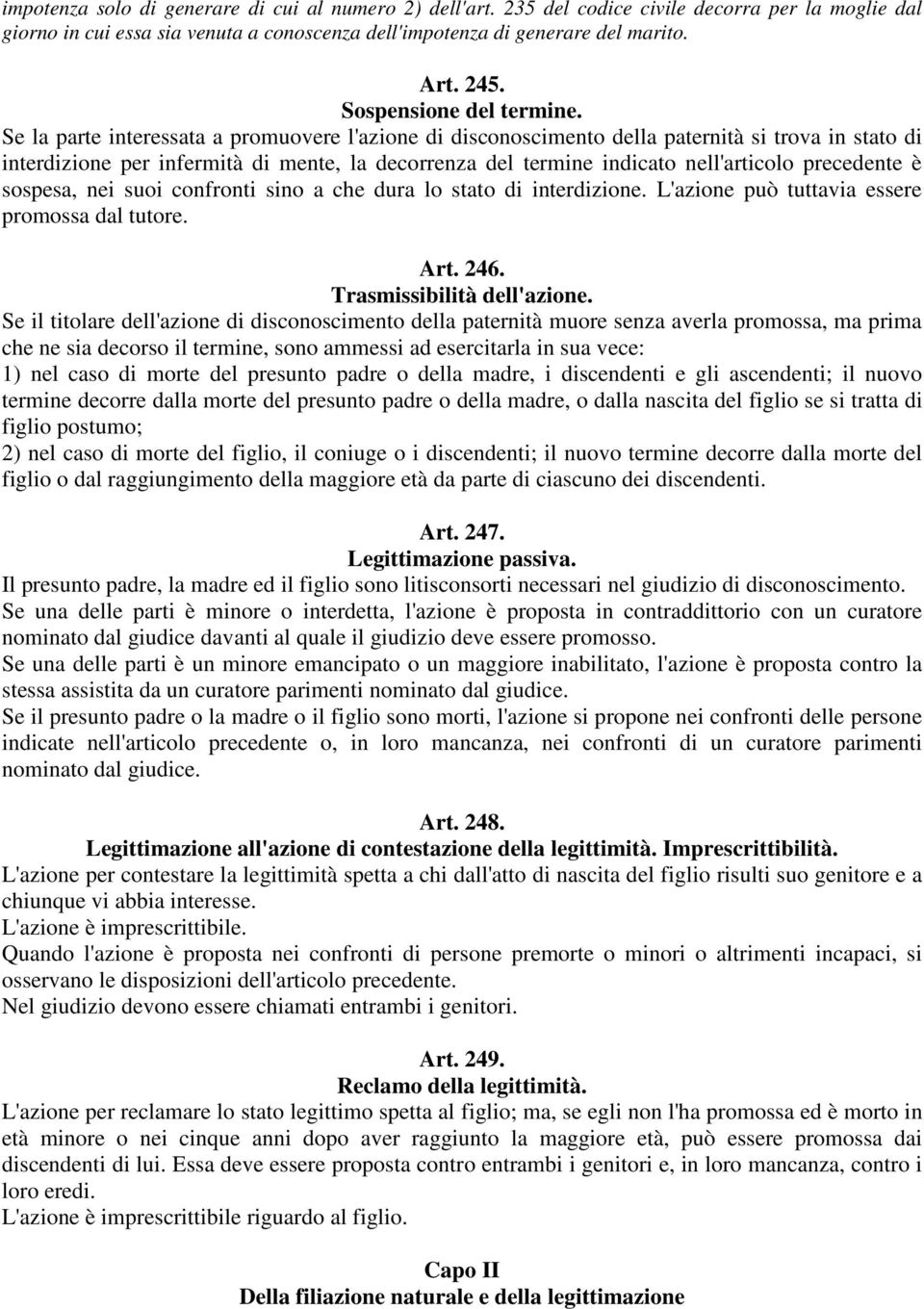 impotenza solo di generare di cui al numero 2) dell'art. 235 del codice civile decorra per la moglie dal giorno in cui essa sia venuta a conoscenza dell'impotenza di generare del marito.

Art. 245.
Sospensione del termine.
Se la parte interessata a promuovere l'azione di disconoscimento della paternità si trova in stato di interdizione per infermità di mente, la decorrenza del termine indicato nell'articolo precedente è sospesa, nei suoi confronti sino a che dura lo stato di interdizione. L'azione può tuttavia essere promossa dal tutore.

Art. 246.
Trasmissibilità dell'azione.
Se il titolare dell'azione di disconoscimento della paternità muore senza averla promossa, ma prima che ne sia decorso il termine, sono ammessi ad esercitarla in sua vece:
1) nel caso di morte del presunto padre o della madre, i discendenti e gli ascendenti; il nuovo termine decorre dalla morte del presunto padre o della madre, o dalla nascita del figlio se si tratta di figlio postumo;
2) nel caso di morte del figlio, il coniuge o i discendenti; il nuovo termine decorre dalla morte del figlio o dal raggiungimento della maggiore età da parte di ciascuno dei discendenti.

Art. 247.
Legittimazione passiva.
Il presunto padre, la madre ed il figlio sono litisconsorti necessari nel giudizio di disconoscimento.
Se una delle parti è minore o interdetta, l'azione è proposta in contraddittorio con un curatore nominato dal giudice davanti al quale il giudizio deve essere promosso.
Se una delle parti è un minore emancipato o un maggiore inabilitato, l'azione è proposta contro la stessa assistita da un curatore parimenti nominato dal giudice.
Se il presunto padre o la madre o il figlio sono morti, l'azione si propone nei confronti delle persone indicate nell'articolo precedente o, in loro mancanza, nei confronti di un curatore parimenti nominato dal giudice.

Art. 248.
Legittimazione all'azione di contestazione della legittimità. Imprescrittibilità.
L'azione per contestare la legittimità spetta a chi dall'atto di nascita del figlio risulti suo genitore e a chiunque vi abbia interesse.
L'azione è imprescrittibile.
Quando l'azione è proposta nei confronti di persone premorte o minori o altrimenti incapaci, si osservano le disposizioni dell'articolo precedente.
Nel giudizio devono essere chiamati entrambi i genitori.

Art. 249.
Reclamo della legittimità.
L'azione per reclamare lo stato legittimo spetta al figlio; ma, se egli non l'ha promossa ed è morto in età minore o nei cinque anni dopo aver raggiunto la maggiore età, può essere promossa dai discendenti di lui. Essa deve essere proposta contro entrambi i genitori e, in loro mancanza, contro i loro eredi.
L'azione è imprescrittibile riguardo al figlio.

Capo II
Della filiazione naturale e della legittimazione